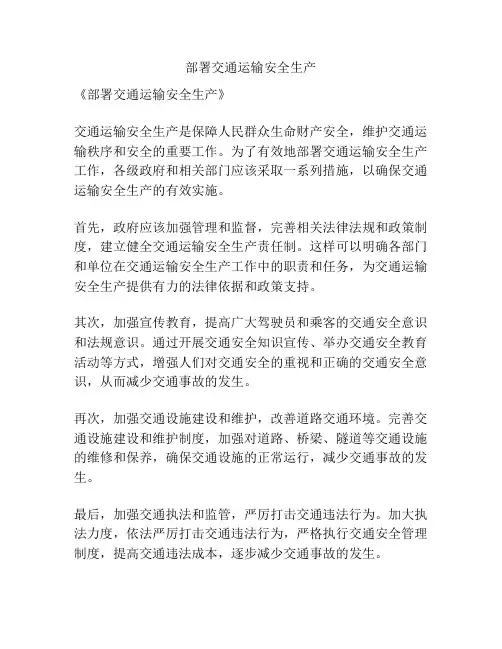 部署交通运输安全生产

《部署交通运输安全生产》

交通运输安全生产是保障人民群众生命财产安全，维护交通运输秩序和安全的重要工作。为了有效地部署交通运输安全生产工作，各级政府和相关部门应该采取一系列措施，以确保交通运输安全生产的有效实施。

首先，政府应该加强管理和监督，完善相关法律法规和政策制度，建立健全交通运输安全生产责任制。这样可以明确各部门和单位在交通运输安全生产工作中的职责和任务，为交通运输安全生产提供有力的法律依据和政策支持。

其次，加强宣传教育，提高广大驾驶员和乘客的交通安全意识和法规意识。通过开展交通安全知识宣传、举办交通安全教育活动等方式，增强人们对交通安全的重视和正确的交通安全意识，从而减少交通事故的发生。

再次，加强交通设施建设和维护，改善道路交通环境。完善交通设施建设和维护制度，加强对道路、桥梁、隧道等交通设施的维修和保养，确保交通设施的正常运行，减少交通事故的发生。

最后，加强交通执法和监管，严厉打击交通违法行为。加大执法力度，依法严厉打击交通违法行为，严格执行交通安全管理制度，提高交通违法成本，逐步减少交通事故的发生。